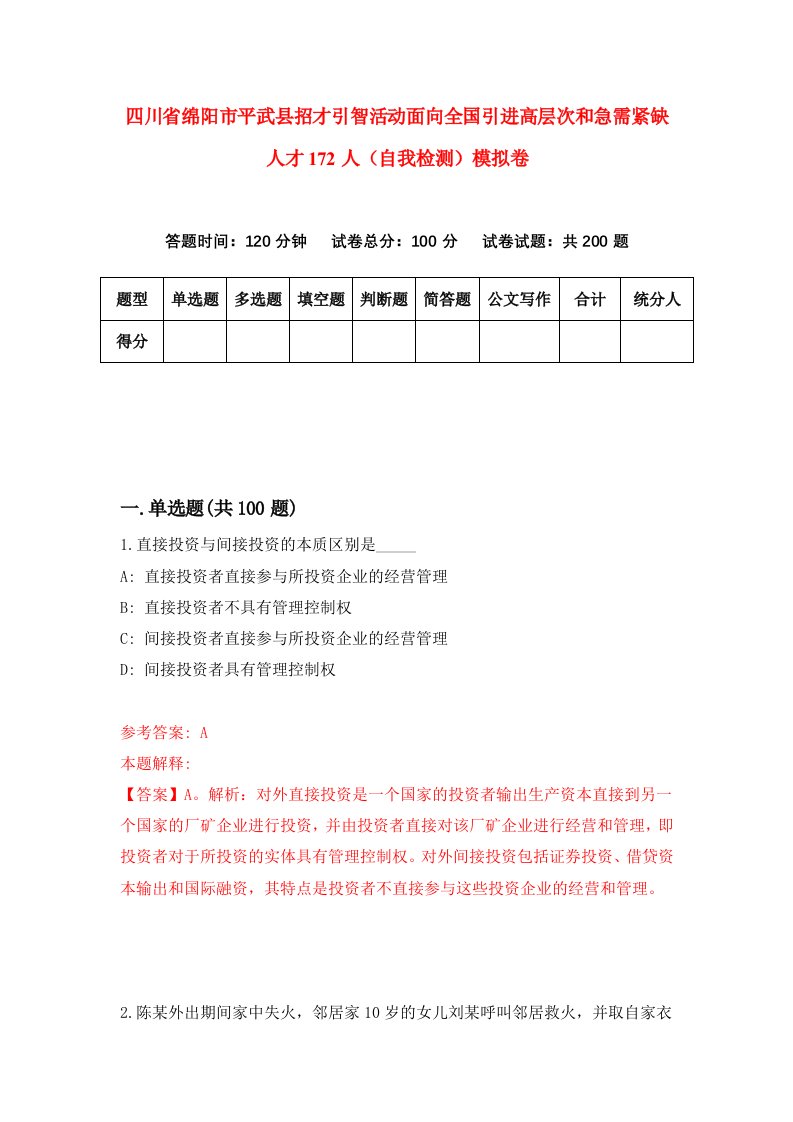 四川省绵阳市平武县招才引智活动面向全国引进高层次和急需紧缺人才172人（自我检测）模拟卷

答题时间：120分钟　试卷总分：100分　试卷试题：共200题

| 题型 | 单选题 | 多选题 | 填空题 | 判断题 | 简答题 | 公文写作 | 合计 | 统分人 |
|---|---|---|---|---|---|---|---|---|
| 得分 | | | | | | | | |

一.单选题(共100题)

1.直接投资与间接投资的本质区别是_____

A: 直接投资者直接参与所投资企业的经营管理

B: 直接投资者不具有管理控制权

C: 间接投资者直接参与所投资企业的经营管理

D: 间接投资者具有管理控制权

参考答案: A

本题解释:

【答案】A。解析：对外直接投资是一个国家的投资者输出生产资本直接到另一个国家的厂矿企业进行投资，并由投资者直接对该厂矿企业进行经营和管理，即投资者对于所投资的实体具有管理控制权。对外间接投资包括证券投资、借贷资本输出和国际融资，其特点是投资者不直接参与这些投资企业的经营和管理。

2.陈某外出期间家中失火，邻居家10岁的女儿刘某呼叫邻居救火，并取自家衣